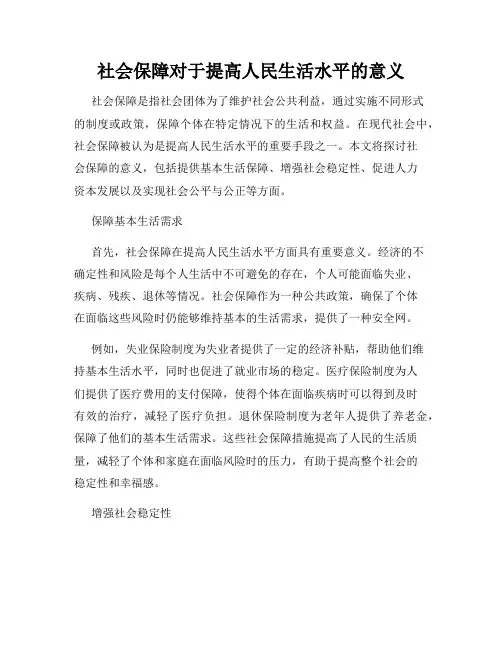 社会保障对于提高人民生活水平的意义

社会保障是指社会团体为了维护社会公共利益，通过实施不同形式的制度或政策，保障个体在特定情况下的生活和权益。在现代社会中，社会保障被认为是提高人民生活水平的重要手段之一。本文将探讨社会保障的意义，包括提供基本生活保障、增强社会稳定性、促进人力资本发展以及实现社会公平与公正等方面。

保障基本生活需求

首先，社会保障在提高人民生活水平方面具有重要意义。经济的不确定性和风险是每个人生活中不可避免的存在，个人可能面临失业、疾病、残疾、退休等情况。社会保障作为一种公共政策，确保了个体在面临这些风险时仍能够维持基本的生活需求，提供了一种安全网。

例如，失业保险制度为失业者提供了一定的经济补贴，帮助他们维持基本生活水平，同时也促进了就业市场的稳定。医疗保险制度为人们提供了医疗费用的支付保障，使得个体在面临疾病时可以得到及时有效的治疗，减轻了医疗负担。退休保险制度为老年人提供了养老金，保障了他们的基本生活需求。这些社会保障措施提高了人民的生活质量，减轻了个体和家庭在面临风险时的压力，有助于提高整个社会的稳定性和幸福感。

增强社会稳定性